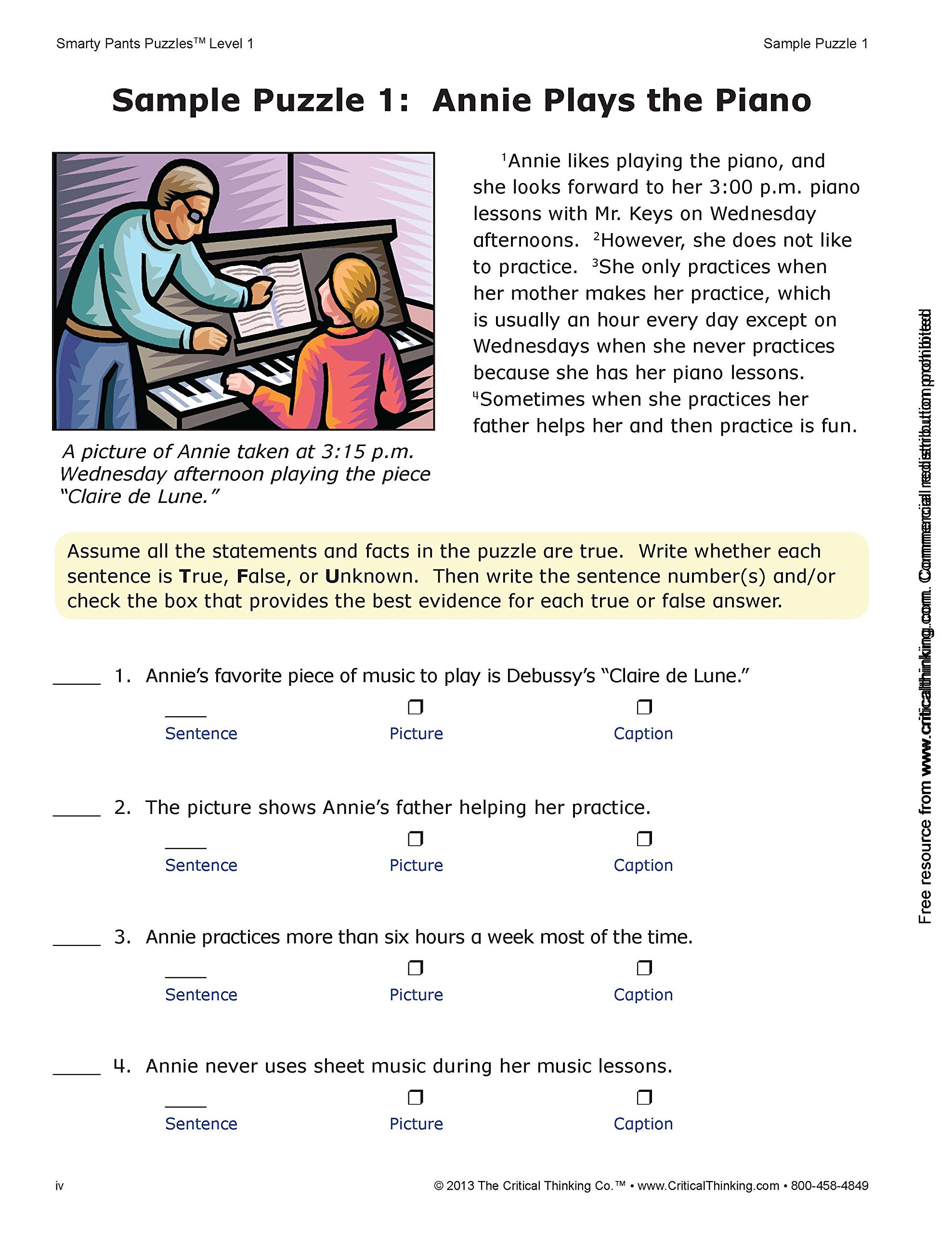 Smarty Pants Puzzles™ Level 1

Sample Puzzle 1

Sample Puzzle 1: Annie Plays the Piano

A picture of Annie taken at 3:15 p.m. Wednesday afternoon playing the piece "Claire de Lune."

$^{1}$Annie likes playing the piano, and she looks forward to her 3:00 p.m. piano lessons with Mr. Keys on Wednesday afternoons. $^{2}$However, she does not like to practice. $^{3}$She only practices when her mother makes her practice, which is usually an hour every day except on Wednesdays when she never practices because she has her piano lessons. $^{4}$Sometimes when she practices her father helps her and then practice is fun.

Assume all the statements and facts in the puzzle are true. Write whether each sentence is True, False, or Unknown. Then write the sentence number(s) and/or check the box that provides the best evidence for each true or false answer.

____ 1. Annie's favorite piece of music to play is Debussy's "Claire de Lune."

____ Sentence ☐ Picture ☐ Caption

____ 2. The picture shows Annie's father helping her practice.

____ Sentence ☐ Picture ☐ Caption

____ 3. Annie practices more than six hours a week most of the time.

____ Sentence ☐ Picture ☐ Caption

____ 4. Annie never uses sheet music during her music lessons.

____ Sentence ☐ Picture ☐ Caption

iv

© 2013 The Critical Thinking Co.™ • www.CriticalThinking.com • 800-458-4849

Free resource from www.criticalthinking.com. Commercial redistribution prohibited